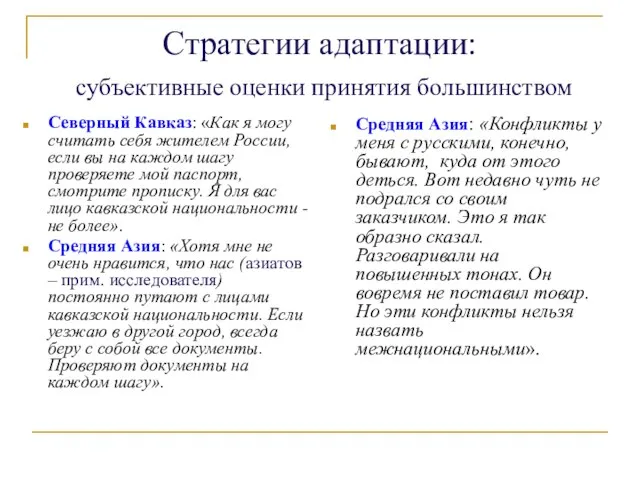 Стратегии адаптации:

субъективные оценки принятия большинством

Северный Кавказ: «Как я могу считать себя жителем России, если вы на каждом шагу проверяете мой паспорт, смотрите прописку. Я для вас лицо кавказской национальности - не более».

Средняя Азия: «Хотя мне не очень нравится, что нас (азиатов – прим. исследователя) постоянно путают с лицами кавказской национальности. Если уезжаю в другой город, всегда беру с собой все документы. Проверяют документы на каждом шагу».

Средняя Азия: «Конфликты у меня с русскими, конечно, бывают, куда от этого деться. Вот недавно чуть не подрался со своим заказчиком. Это я так образно сказал. Разговаривали на повышенных тонах. Он вовремя не поставил товар. Но эти конфликты нельзя назвать межнациональными».